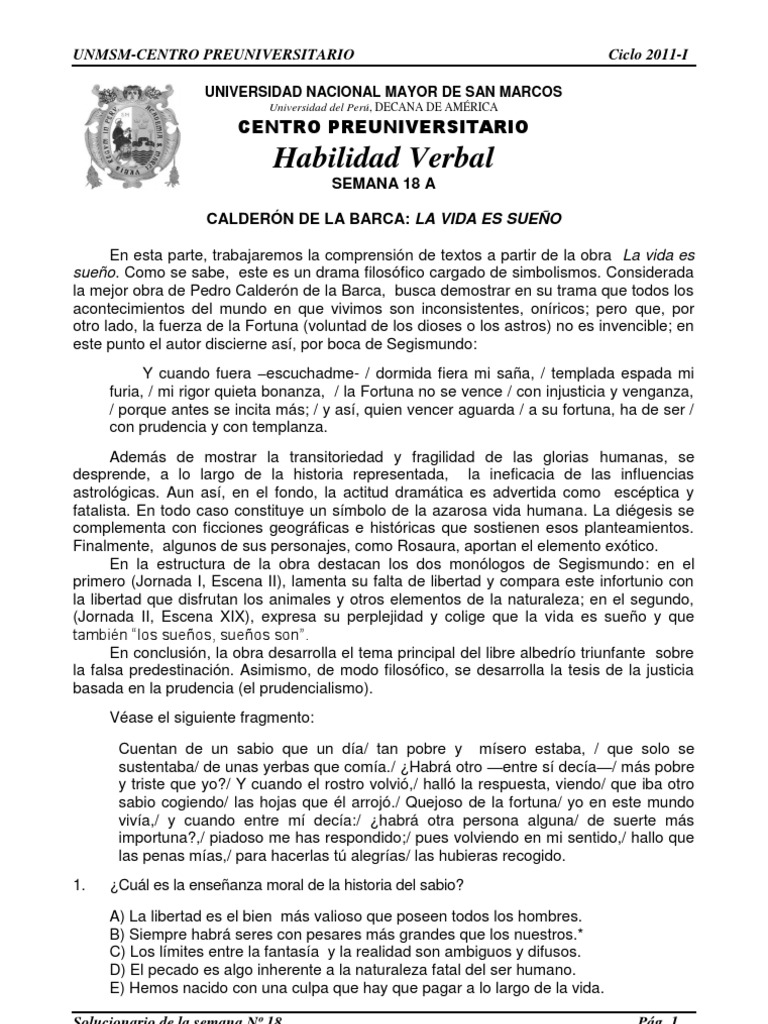 UNMSM-CENTRO PREUNIVERSITARIO Ciclo 2011-I

UNIVERSIDAD NACIONAL MAYOR DE SAN MARCOS
Universidad del Perú, DECANA DE AMÉRICA

CENTRO PREUNIVERSITARIO

Habilidad Verbal

SEMANA 18 A

CALDERÓN DE LA BARCA: LA VIDA ES SUEÑO

En esta parte, trabajaremos la comprensión de textos a partir de la obra La vida es sueño. Como se sabe, este es un drama filosófico cargado de simbolismos. Considerada la mejor obra de Pedro Calderón de la Barca, busca demostrar en su trama que todos los acontecimientos del mundo en que vivimos son inconsistentes, oníricos; pero que, por otro lado, la fuerza de la Fortuna (voluntad de los dioses o los astros) no es invencible; en este punto el autor discierne así, por boca de Segismundo:

Y cuando fuera –escuchadme- / dormida fiera mi saña, / templada espada mi furia, / mi rigor quieta bonanza, / la Fortuna no se vence / con injusticia y venganza, / porque antes se incita más; / y así, quien vencer aguarda / a su fortuna, ha de ser / con prudencia y con templanza.

Además de mostrar la transitoriedad y fragilidad de las glorias humanas, se desprende, a lo largo de la historia representada, la ineficacia de las influencias astrológicas. Aun así, en el fondo, la actitud dramática es advertida como escéptica y fatalista. En todo caso constituye un símbolo de la azarosa vida humana. La diégesis se complementa con ficciones geográficas e históricas que sostienen esos planteamientos. Finalmente, algunos de sus personajes, como Rosaura, aportan el elemento exótico.
En la estructura de la obra destacan los dos monólogos de Segismundo: en el primero (Jornada I, Escena II), lamenta su falta de libertad y compara este infortunio con la libertad que disfrutan los animales y otros elementos de la naturaleza; en el segundo, (Jornada II, Escena XIX), expresa su perplejidad y colige que la vida es sueño y que también "los sueños, sueños son".
En conclusión, la obra desarrolla el tema principal del libre albedrío triunfante sobre la falsa predestinación. Asimismo, de modo filosófico, se desarrolla la tesis de la justicia basada en la prudencia (el prudencialismo).

Véase el siguiente fragmento:

Cuentan de un sabio que un día/ tan pobre y mísero estaba, / que solo se sustentaba/ de unas yerbas que comía./ ¿Habrá otro —entre sí decía—/ más pobre y triste que yo?/ Y cuando el rostro volvió,/ halló la respuesta, viendo/ que iba otro sabio cogiendo/ las hojas que él arrojó./ Quejoso de la fortuna/ yo en este mundo vivía,/ y cuando entre mí decía:/ ¿habrá otra persona alguna/ de suerte más importuna?,/ piadoso me has respondido;/ pues volviendo en mi sentido,/ hallo que las penas mías,/ para hacerlas tú alegrías/ las hubieras recogido.

1. ¿Cuál es la enseñanza moral de la historia del sabio?

A) La libertad es el bien más valioso que poseen todos los hombres.
B) Siempre habrá seres con pesares más grandes que los nuestros.*
C) Los límites entre la fantasía y la realidad son ambiguos y difusos.
D) El pecado es algo inherente a la naturaleza fatal del ser humano.
E) Hemos nacido con una culpa que hay que pagar a lo largo de la vida.

Solucionario de la semana Nº 18 Pág. 1